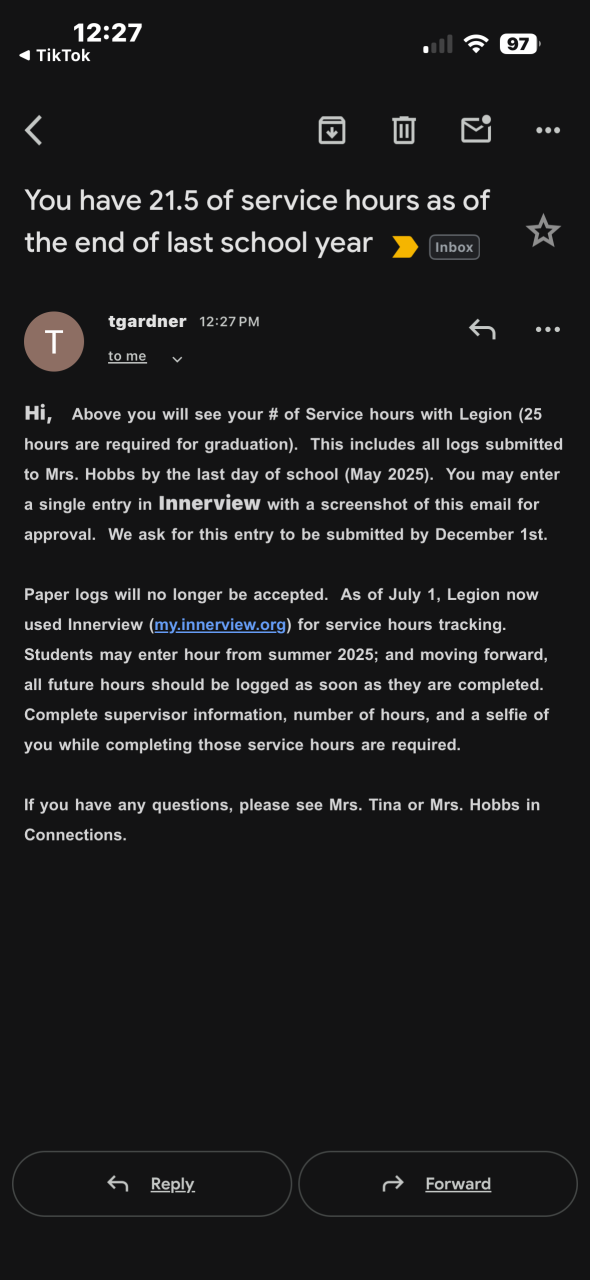 12:27
◀ TikTok
97

You have 21.5 of service hours as of the end of last school year
Inbox

T
tgardner 12:27 PM
to me

Hi, Above you will see your # of Service hours with Legion (25 hours are required for graduation). This includes all logs submitted to Mrs. Hobbs by the last day of school (May 2025). You may enter a single entry in Innerview with a screenshot of this email for approval. We ask for this entry to be submitted by December 1st.

Paper logs will no longer be accepted. As of July 1, Legion now used Innerview (my.innerview.org) for service hours tracking. Students may enter hour from summer 2025; and moving forward, all future hours should be logged as soon as they are completed. Complete supervisor information, number of hours, and a selfie of you while completing those service hours are required.

If you have any questions, please see Mrs. Tina or Mrs. Hobbs in Connections.

Reply
Forward